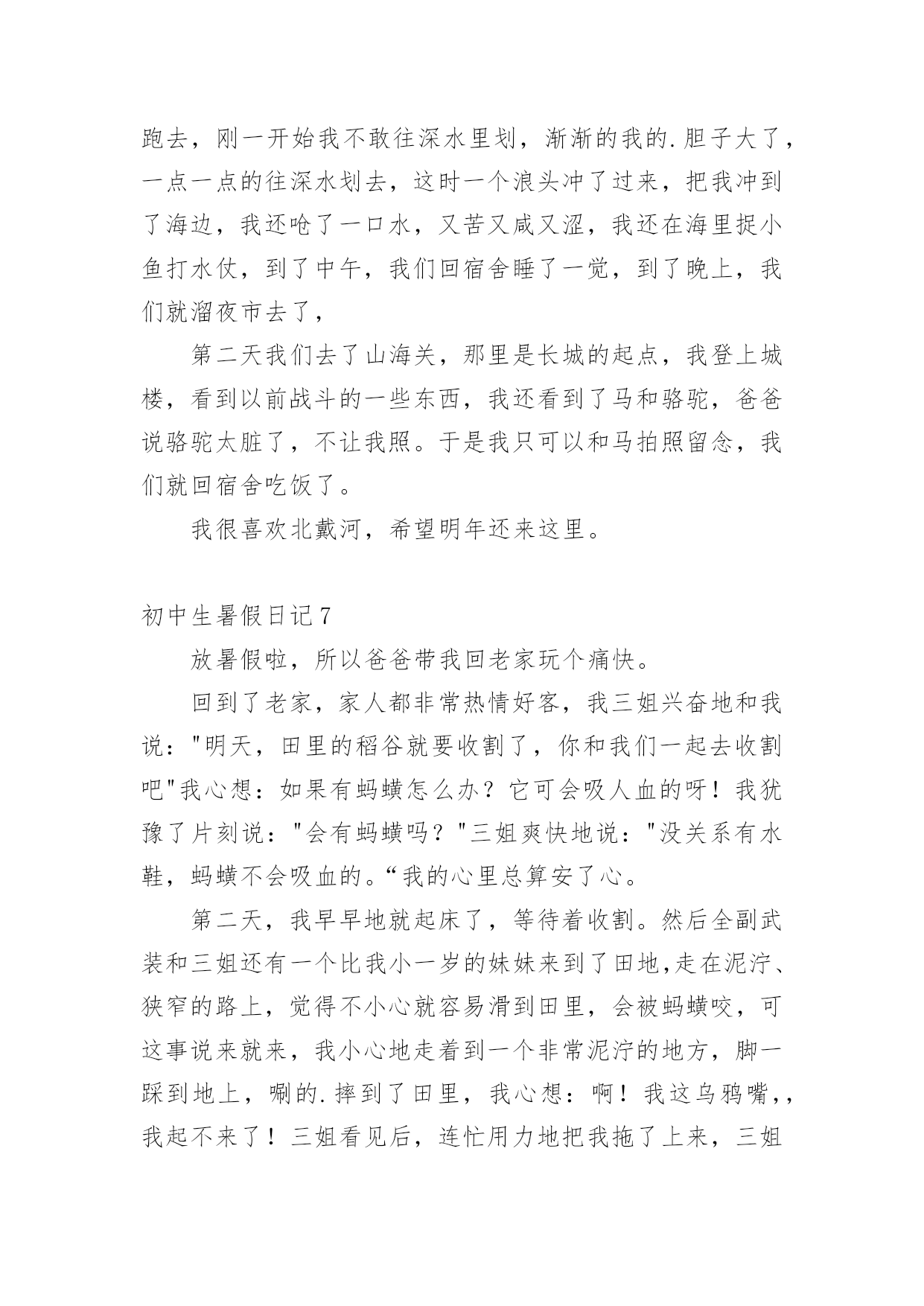 跑去，刚一开始我不敢往深水里划，渐渐的我的.胆子大了，一点一点的往深水划去，这时一个浪头冲了过来，把我冲到了海边，我还呛了一口水，又苦又咸又涩，我还在海里捉小鱼打水仗，到了中午，我们回宿舍睡了一觉，到了晚上，我们就溜夜市去了，

第二天我们去了山海关，那里是长城的起点，我登上城楼，看到以前战斗的一些东西，我还看到了马和骆驼，爸爸说骆驼太脏了，不让我照。于是我只可以和马拍照留念，我们就回宿舍吃饭了。

我很喜欢北戴河，希望明年还来这里。

初中生暑假日记7

放暑假啦，所以爸爸带我回老家玩个痛快。

回到了老家，家人都非常热情好客，我三姐兴奋地和我说："明天，田里的稻谷就要收割了，你和我们一起去收割吧"我心想：如果有蚂蟥怎么办？它可会吸人血的呀！我犹豫了片刻说："会有蚂蟥吗？"三姐爽快地说："没关系有水鞋，蚂蟥不会吸血的。“我的心里总算安了心。

第二天，我早早地就起床了，等待着收割。然后全副武装和三姐还有一个比我小一岁的妹妹来到了田地,走在泥泞、狭窄的路上，觉得不小心就容易滑到田里，会被蚂蟥咬，可这事说来就来，我小心地走着到一个非常泥泞的地方，脚一踩到地上，唰的.摔到了田里，我心想：啊！我这乌鸦嘴,,我起不来了！三姐看见后，连忙用力地把我拖了上来，三姐